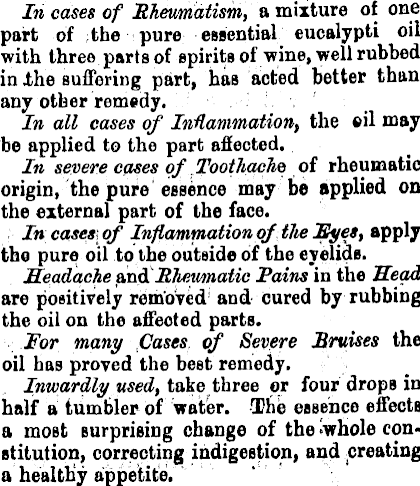 In cases of Rheumatism, a mixture of one part of the pure essential eucalypti oil with three parts of spirits of wine, well rubbed in the suffering part, has acted better than any other remedy.

In all cases of Inflammation, the oil may be applied to the part affected.

In severe cases of Toothache of rheumatic origin, the pure essence may be applied on the external part of the face.

In cases of Inflammation of the Eyes, apply the pure oil to the outside of the eyelids.

Headache and Rheumatic Pains in the Head are positively removed and cured by rubbing the oil on the affected parts.

For many Cases of Severe Bruises the oil has proved the best remedy.

Inwardly used, take three or four drops in half a tumbler of water. The essence effects a most surprising change of the whole constitution, correcting indigestion, and creating a healthy appetite.